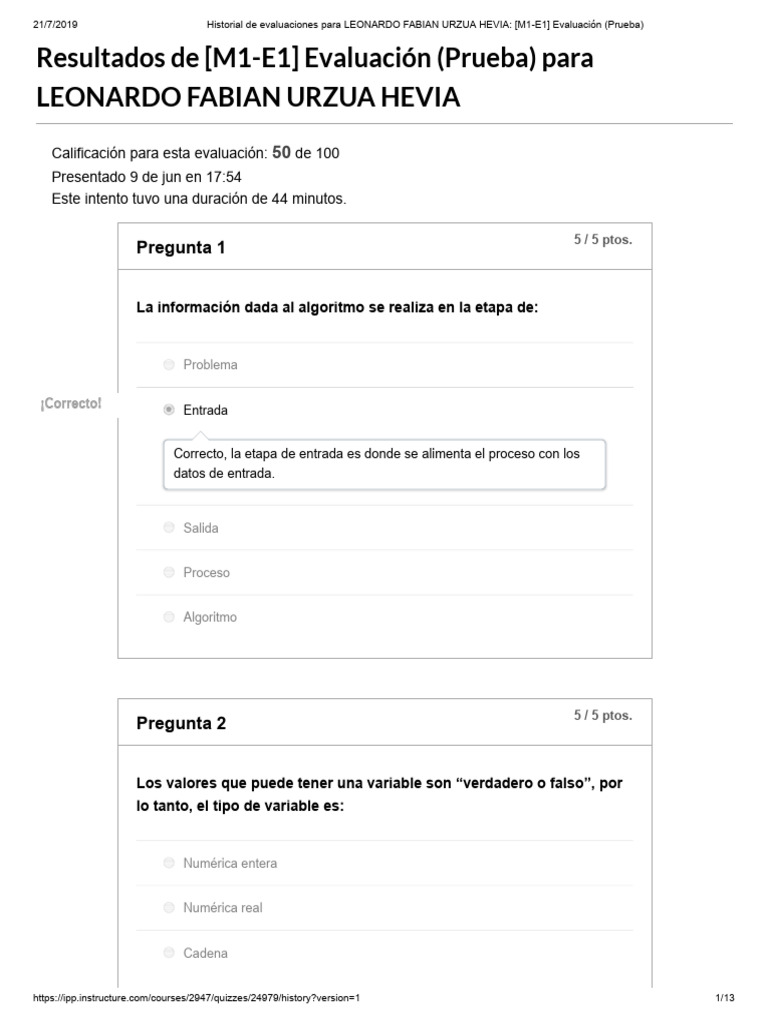 21/7/2019 Historial de evaluaciones para LEONARDO FABIAN URZUA HEVIA: [M1-E1] Evaluación (Prueba)

Resultados de [M1-E1] Evaluación (Prueba) para LEONARDO FABIAN URZUA HEVIA

Calificación para esta evaluación: 50 de 100
Presentado 9 de jun en 17:54
Este intento tuvo una duración de 44 minutos.

Pregunta 1
5 / 5 ptos.

La información dada al algoritmo se realiza en la etapa de:

Problema

¡Correcto!

Entrada

Correcto, la etapa de entrada es donde se alimenta el proceso con los datos de entrada.

Salida

Proceso

Algoritmo

Pregunta 2
5 / 5 ptos.

Los valores que puede tener una variable son “verdadero o falso”, por lo tanto, el tipo de variable es:

Numérica entera

Numérica real

Cadena

https://ipp.instructure.com/courses/2947/quizzes/24979/history?version=1 1/13